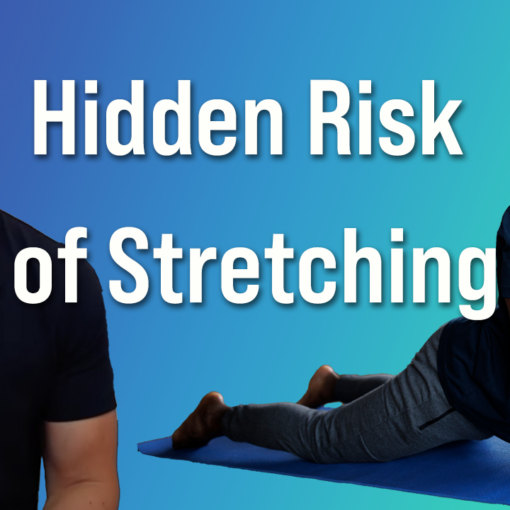 Hidden Risk of Stretching